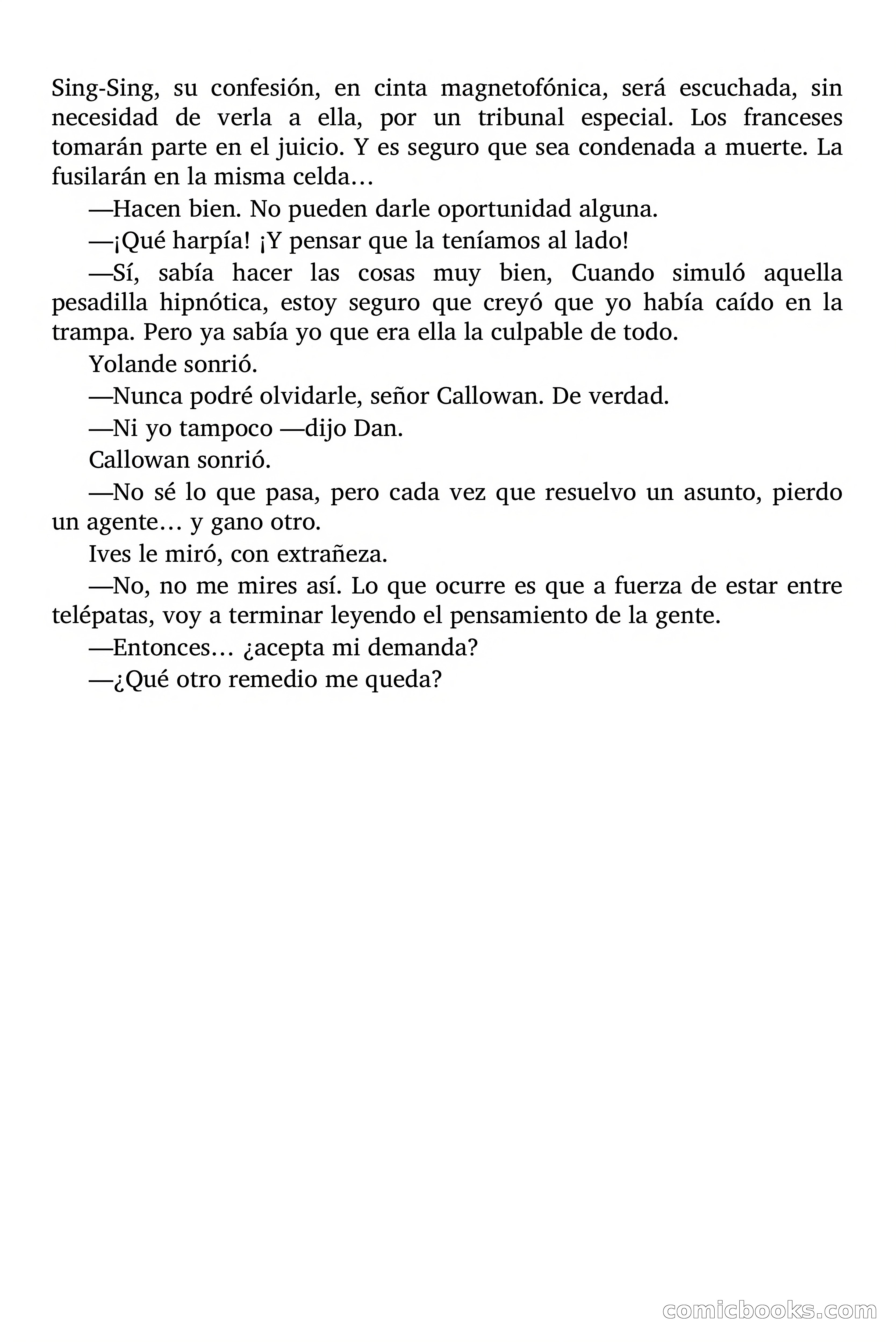 Sing-Sing, su confesión, en cinta magnetofónica, será escuchada, sin necesidad de verla a ella, por un tribunal especial. Los franceses tomarán parte en el juicio. Y es seguro que sea condenada a muerte. La fusilarán en la misma celda…

—Hacen bien. No pueden darle oportunidad alguna.

—¡Qué harpía! ¡Y pensar que la teníamos al lado!

—Sí, sabía hacer las cosas muy bien, Cuando simuló aquella pesadilla hipnótica, estoy seguro que creyó que yo había caído en la trampa. Pero ya sabía yo que era ella la culpable de todo.

Yolande sonrió.

—Nunca podré olvidarle, señor Callowan. De verdad.

—Ni yo tampoco —dijo Dan.

Callowan sonrió.

—No sé lo que pasa, pero cada vez que resuelvo un asunto, pierdo un agente… y gano otro.

Ives le miró, con extrañeza.

—No, no me mires así. Lo que ocurre es que a fuerza de estar entre telépatas, voy a terminar leyendo el pensamiento de la gente.

—Entonces… ¿acepta mi demanda?

—¿Qué otro remedio me queda?

comicbooks.com